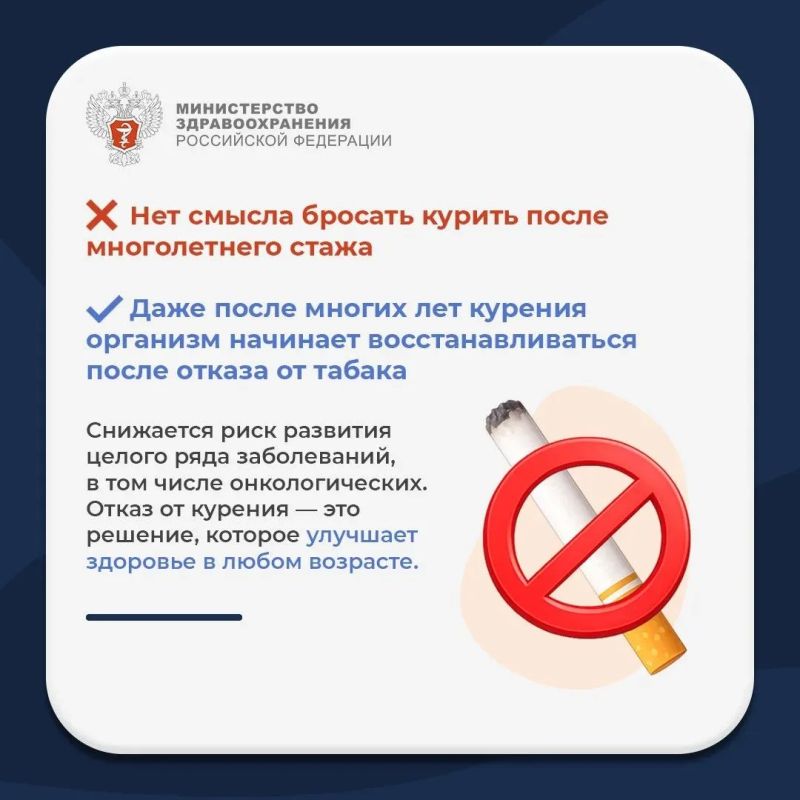 МИНИСТЕРСТВО
ЗДРАВООХРАНЕНИЯ
РОССИЙСКОЙ ФЕДЕРАЦИИ

✕ Нет смысла бросать курить после многолетнего стажа

✓ Даже после многих лет курения организм начинает восстанавливаться после отказа от табака

Снижается риск развития целого ряда заболеваний, в том числе онкологических. Отказ от курения — это решение, которое улучшает здоровье в любом возрасте.